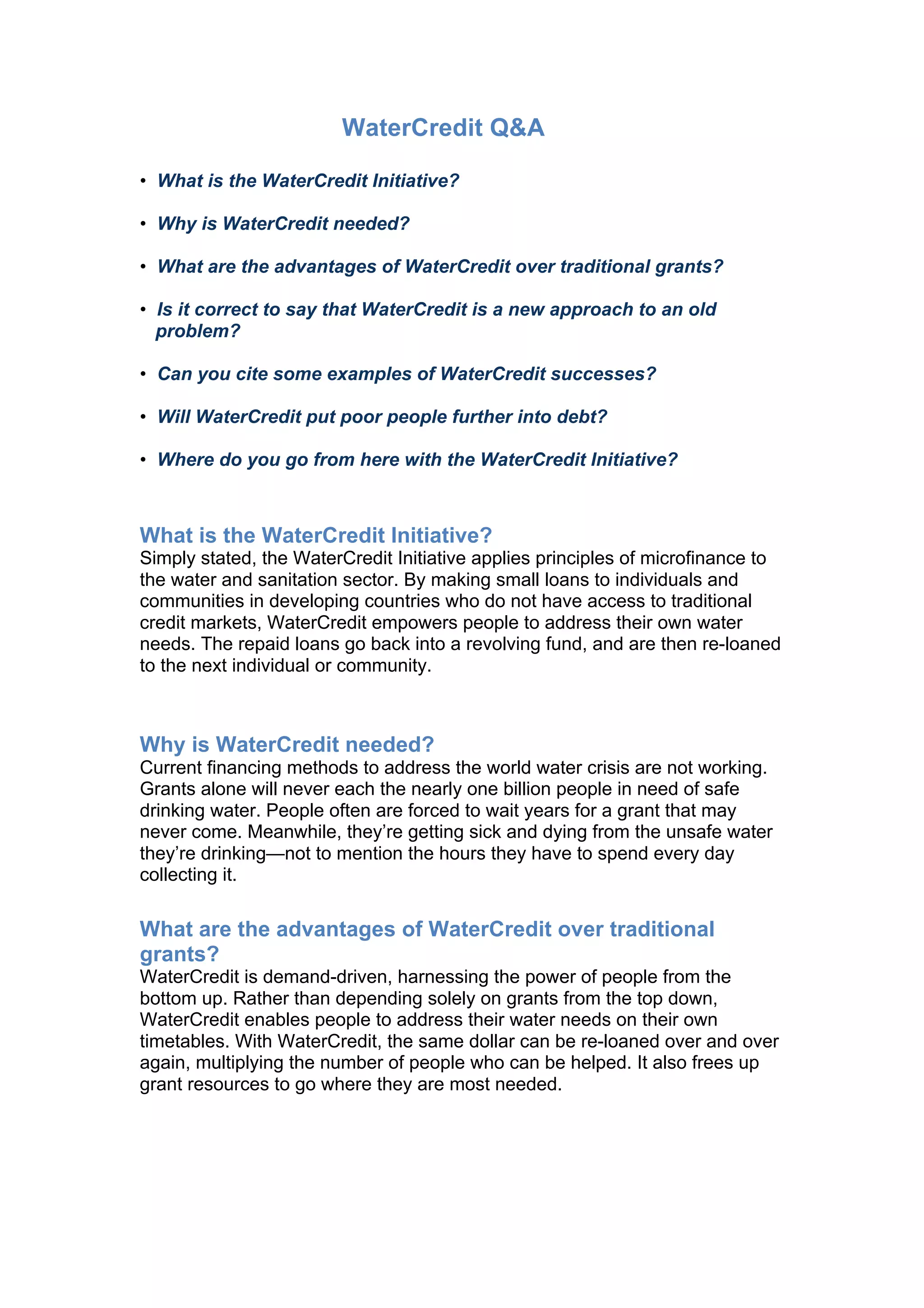 WaterCredit Q&A

• What is the WaterCredit Initiative?

• Why is WaterCredit needed?

• What are the advantages of WaterCredit over traditional grants?

• Is it correct to say that WaterCredit is a new approach to an old problem?

• Can you cite some examples of WaterCredit successes?

• Will WaterCredit put poor people further into debt?

• Where do you go from here with the WaterCredit Initiative?

What is the WaterCredit Initiative?
Simply stated, the WaterCredit Initiative applies principles of microfinance to the water and sanitation sector. By making small loans to individuals and communities in developing countries who do not have access to traditional credit markets, WaterCredit empowers people to address their own water needs. The repaid loans go back into a revolving fund, and are then re-loaned to the next individual or community.

Why is WaterCredit needed?
Current financing methods to address the world water crisis are not working. Grants alone will never each the nearly one billion people in need of safe drinking water. People often are forced to wait years for a grant that may never come. Meanwhile, they're getting sick and dying from the unsafe water they're drinking—not to mention the hours they have to spend every day collecting it.

What are the advantages of WaterCredit over traditional grants?
WaterCredit is demand-driven, harnessing the power of people from the bottom up. Rather than depending solely on grants from the top down, WaterCredit enables people to address their water needs on their own timetables. With WaterCredit, the same dollar can be re-loaned over and over again, multiplying the number of people who can be helped. It also frees up grant resources to go where they are most needed.